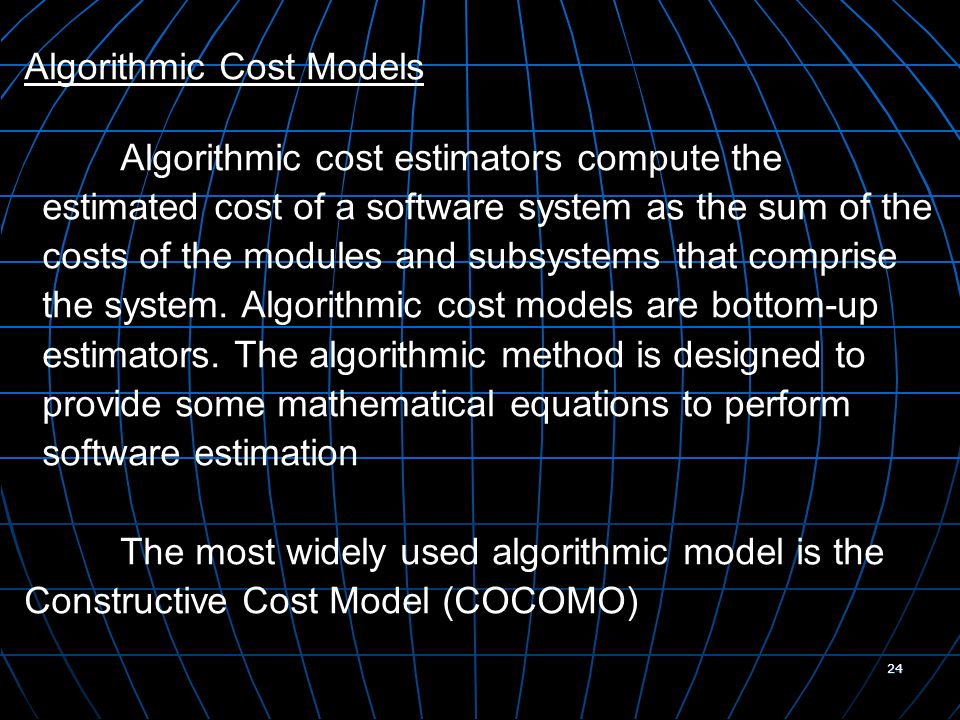 Algorithmic Cost Models

Algorithmic cost estimators compute the estimated cost of a software system as the sum of the costs of the modules and subsystems that comprise the system. Algorithmic cost models are bottom-up estimators. The algorithmic method is designed to provide some mathematical equations to perform software estimation

The most widely used algorithmic model is the Constructive Cost Model (COCOMO)

24